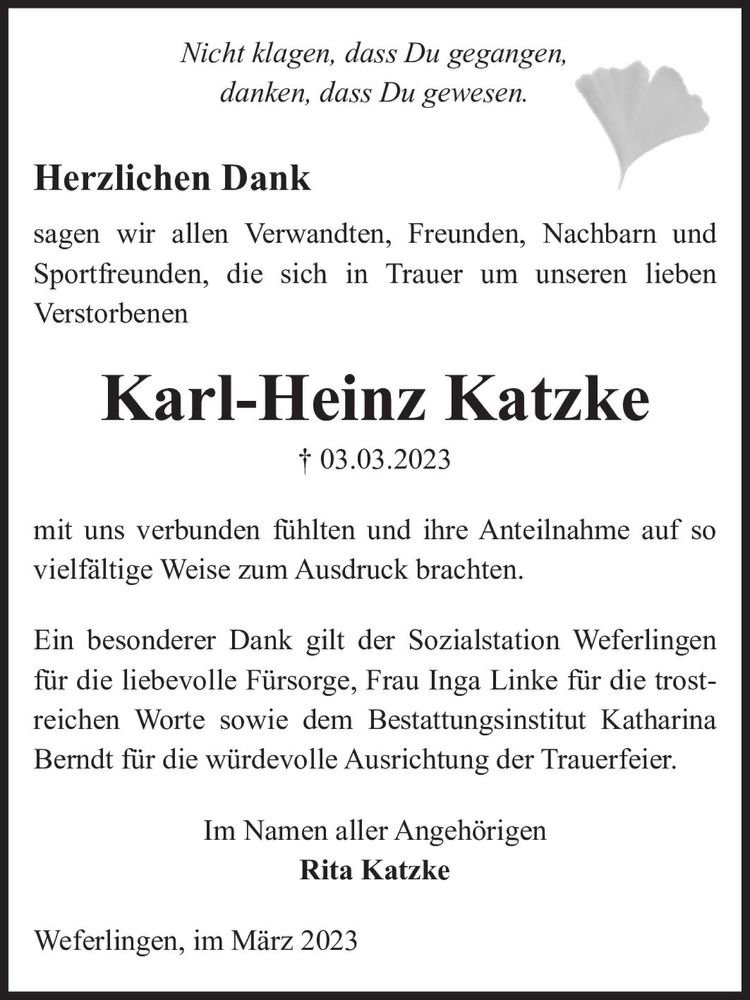 Nicht klagen, dass Du gegangen,
danken, dass Du gewesen.

Herzlichen Dank

sagen wir allen Verwandten, Freunden, Nachbarn und Sportfreunden, die sich in Trauer um unseren lieben Verstorbenen

Karl-Heinz Katzke

† 03.03.2023

mit uns verbunden fühlten und ihre Anteilnahme auf so vielfältige Weise zum Ausdruck brachten.

Ein besonderer Dank gilt der Sozialstation Weferlingen für die liebevolle Fürsorge, Frau Inga Linke für die trostreichen Worte sowie dem Bestattungsinstitut Katharina Berndt für die würdevolle Ausrichtung der Trauerfeier.

Im Namen aller Angehörigen
Rita Katzke

Weferlingen, im März 2023